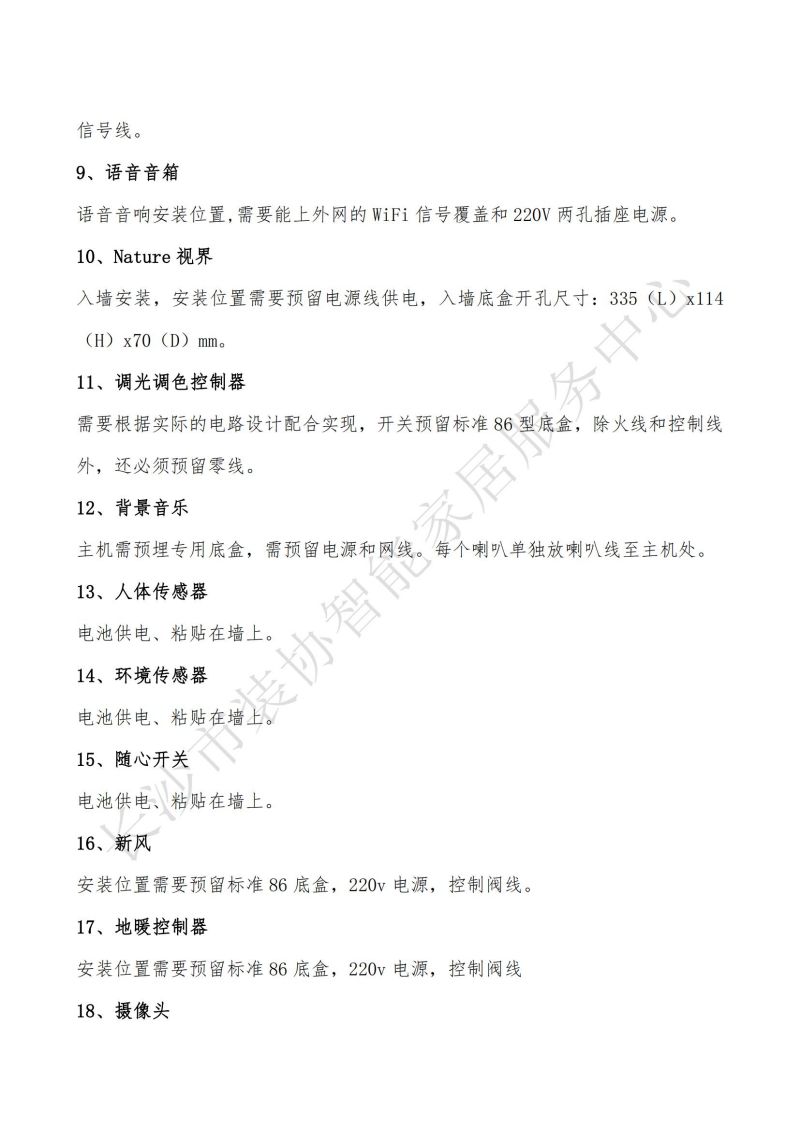 信号线。

9、语音音箱

语音音响安装位置,需要能上外网的 WiFi 信号覆盖和 220V 两孔插座电源。

10、Nature 视界

入墙安装，安装位置需要预留电源线供电，入墙底盒开孔尺寸：335（L）x114（H）x70（D）mm。

11、调光调色控制器

需要根据实际的电路设计配合实现，开关预留标准 86 型底盒，除火线和控制线外，还必须预留零线。

12、背景音乐

主机需预埋专用底盒，需预留电源和网线。每个喇叭单独放喇叭线至主机处。

13、人体传感器

电池供电、粘贴在墙上。

14、环境传感器

电池供电、粘贴在墙上。

15、随心开关

电池供电、粘贴在墙上。

16、新风

安装位置需要预留标准 86 底盒，220v 电源，控制阀线。

17、地暖控制器

安装位置需要预留标准 86 底盒，220v 电源，控制阀线

18、摄像头

长沙市装协智能家居服务中心